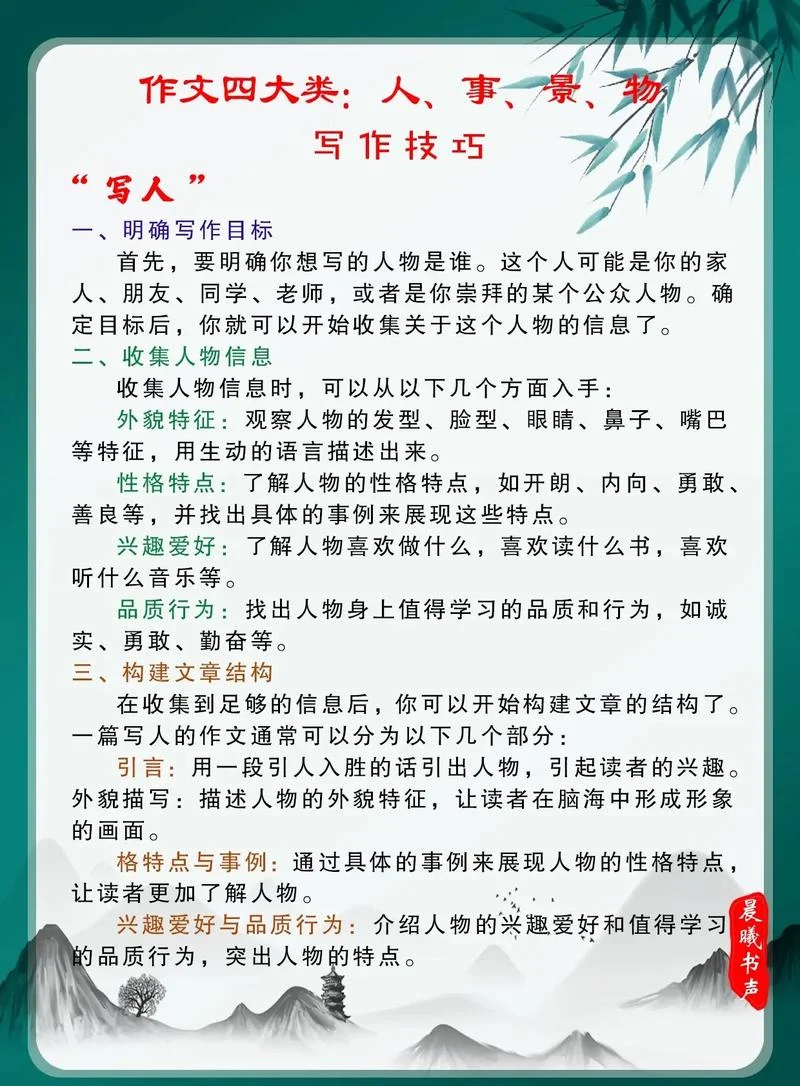 作文四大类：人、事、景、物

写作技巧

“写人”

一、明确写作目标

首先，要明确你想写的人物是谁。这个人可能是你的家人、朋友、同学、老师，或者是你崇拜的某个公众人物。确定目标后，你就可以开始收集关于这个人物的信息了。

二、收集人物信息

收集人物信息时，可以从以下几个方面入手：

外貌特征：观察人物的发型、脸型、眼睛、鼻子、嘴巴等特征，用生动的语言描述出来。

性格特点：了解人物的性格特点，如开朗、内向、勇敢、善良等，并找出具体的事例来展现这些特点。

兴趣爱好：了解人物喜欢做什么，喜欢读什么书，喜欢听什么音乐等。

品质行为：找出人物身上值得学习的品质和行为，如诚实、勇敢、勤奋等。

三、构建文章结构

在收集到足够的信息后，你可以开始构建文章的结构了。一篇写人的作文通常可以分为以下几个部分：

引言：用一段引人入胜的话引出人物，引起读者的兴趣。外貌描写：描述人物的外貌特征，让读者在脑海中形成形象的画面。

格特点与事例：通过具体的事例来展现人物的性格特点，让读者更加了解人物。

兴趣爱好与品质行为：介绍人物的兴趣爱好和值得学习的品质行为，突出人物的特点。

晨曦书声